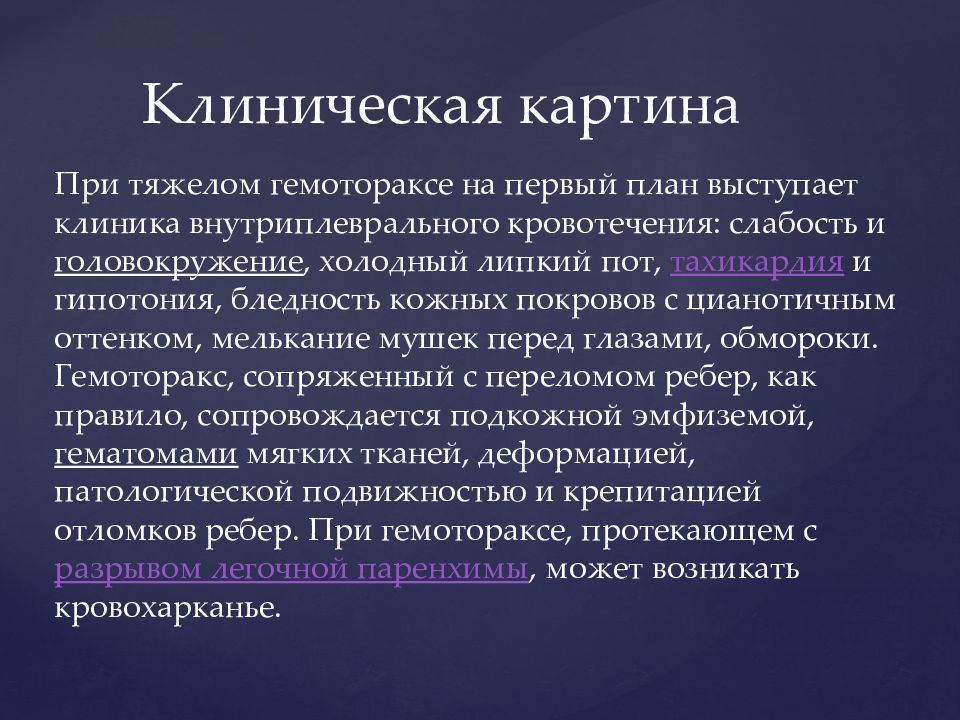 Клиническая картина

При тяжелом гемотораксе на первый план выступает клиника внутриплеврального кровотечения: слабость и головокружение, холодный липкий пот, тахикардия и гипотония, бледность кожных покровов с цианотичным оттенком, мелькание мушек перед глазами, обмороки. Гемоторакс, сопряженный с переломом ребер, как правило, сопровождается подкожной эмфиземой, гематомами мягких тканей, деформацией, патологической подвижностью и крепитацией отломков ребер. При гемотораксе, протекающем с разрывом легочной паренхимы, может возникать кровохарканье.